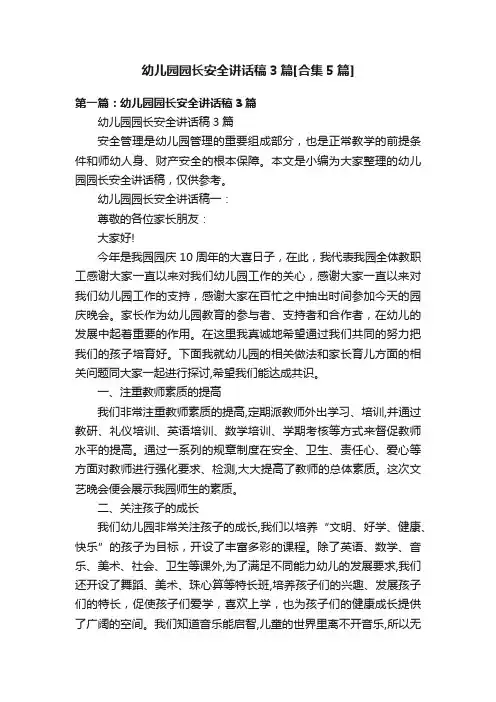 幼儿园园长安全讲话稿3篇[合集5篇]

第一篇：幼儿园园长安全讲话稿3篇

幼儿园园长安全讲话稿3篇

安全管理是幼儿园管理的重要组成部分，也是正常教学的前提条件和师幼人身、财产安全的根本保障。本文是小编为大家整理的幼儿园园长安全讲话稿，仅供参考。

幼儿园园长安全讲话稿一：

尊敬的各位家长朋友：

大家好!

今年是我园园庆10周年的大喜日子，在此，我代表我园全体教职工感谢大家一直以来对我们幼儿园工作的关心，感谢大家一直以来对我们幼儿园工作的支持，感谢大家在百忙之中抽出时间参加今天的园庆晚会。家长作为幼儿园教育的参与者、支持者和合作者，在幼儿的发展中起着重要的作用。在这里我真诚地希望通过我们共同的努力把我们的孩子培育好。下面我就幼儿园的相关做法和家长育儿方面的相关问题同大家一起进行探讨,希望我们能达成共识。

一、注重教师素质的提高

我们非常注重教师素质的提高,定期派教师外出学习、培训,并通过教研、礼仪培训、英语培训、数学培训、学期考核等方式来督促教师水平的提高。通过一系列的规章制度在安全、卫生、责任心、爱心等方面对教师进行强化要求、检测,大大提高了教师的总体素质。这次文艺晚会便会展示我园师生的素质。

二、关注孩子的成长

我们幼儿园非常关注孩子的成长,我们以培养“文明、好学、健康、快乐”的孩子为目标，开设了丰富多彩的课程。除了英语、数学、音乐、美术、社会、卫生等课外,为了满足不同能力幼儿的发展要求,我们还开设了舞蹈、美术、珠心算等特长班,培养孩子们的兴趣、发展孩子们的特长，促使孩子们爱学，喜欢上学，也为孩子们的健康成长提供了广阔的空间。我们知道音乐能启智,儿童的世界里离不开音乐,所以无